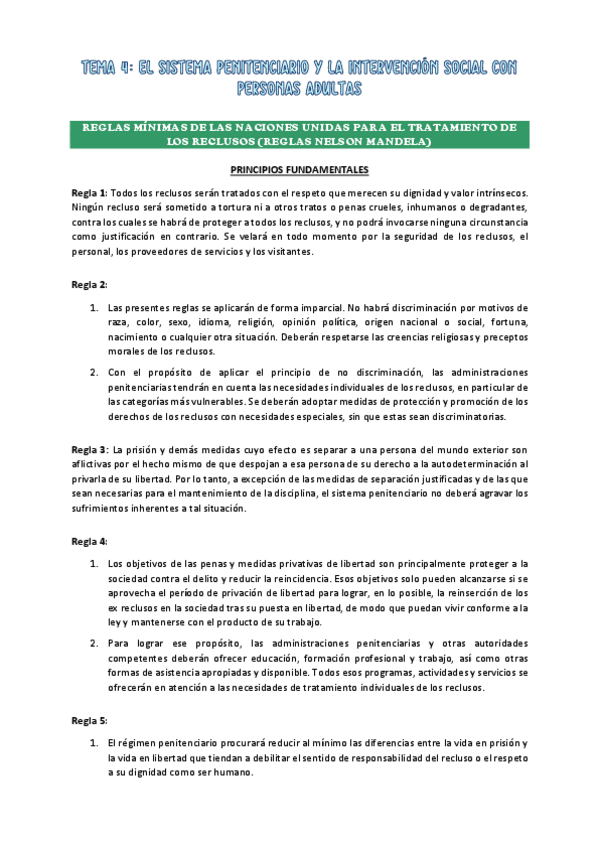 TEMA 4: EL SISTEMA PENITENCIARIO Y LA INTERVENCIÓN SOCIAL CON PERSONAS ADULTAS

REGLAS MÍNIMAS DE LAS NACIONES UNIDAS PARA EL TRATAMIENTO DE LOS RECLUSOS (REGLAS NELSON MANDELA)

PRINCIPIOS FUNDAMENTALES

Regla 1: Todos los reclusos serán tratados con el respeto que merecen su dignidad y valor intrínsecos. Ningún recluso será sometido a tortura ni a otros tratos o penas crueles, inhumanos o degradantes, contra los cuales se habrá de proteger a todos los reclusos, y no podrá invocarse ninguna circunstancia como justificación en contrario. Se velará en todo momento por la seguridad de los reclusos, el personal, los proveedores de servicios y los visitantes.

Regla 2:

1. Las presentes reglas se aplicarán de forma imparcial. No habrá discriminación por motivos de raza, color, sexo, idioma, religión, opinión política, origen nacional o social, fortuna, nacimiento o cualquier otra situación. Deberán respetarse las creencias religiosas y preceptos morales de los reclusos.

2. Con el propósito de aplicar el principio de no discriminación, las administraciones penitenciarias tendrán en cuenta las necesidades individuales de los reclusos, en particular de las categorías más vulnerables. Se deberán adoptar medidas de protección y promoción de los derechos de los reclusos con necesidades especiales, sin que estas sean discriminatorias.

Regla 3: La prisión y demás medidas cuyo efecto es separar a una persona del mundo exterior son aflictivas por el hecho mismo de que despojan a esa persona de su derecho a la autodeterminación al privarla de su libertad. Por lo tanto, a excepción de las medidas de separación justificadas y de las que sean necesarias para el mantenimiento de la disciplina, el sistema penitenciario no deberá agravar los sufrimientos inherentes a tal situación.

Regla 4:

1. Los objetivos de las penas y medidas privativas de libertad son principalmente proteger a la sociedad contra el delito y reducir la reincidencia. Esos objetivos solo pueden alcanzarse si se aprovecha el período de privación de libertad para lograr, en lo posible, la reinserción de los ex reclusos en la sociedad tras su puesta en libertad, de modo que puedan vivir conforme a la ley y mantenerse con el producto de su trabajo.

2. Para lograr ese propósito, las administraciones penitenciarias y otras autoridades competentes deberán ofrecer educación, formación profesional y trabajo, así como otras formas de asistencia apropiadas y disponible. Todos esos programas, actividades y servicios se ofrecerán en atención a las necesidades de tratamiento individuales de los reclusos.

Regla 5:

1. El régimen penitenciario procurará reducir al mínimo las diferencias entre la vida en prisión y la vida en libertad que tiendan a debilitar el sentido de responsabilidad del recluso o el respeto a su dignidad como ser humano.